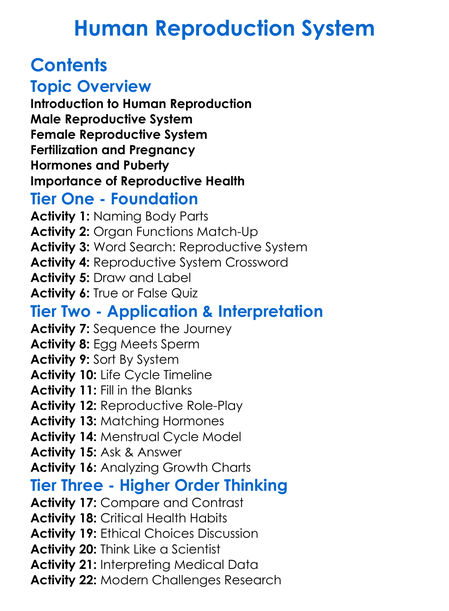 Human Reproduction System

Contents

Topic Overview

Introduction to Human Reproduction
Male Reproductive System
Female Reproductive System
Fertilization and Pregnancy
Hormones and Puberty
Importance of Reproductive Health

Tier One - Foundation

Activity 1: Naming Body Parts
Activity 2: Organ Functions Match-Up
Activity 3: Word Search: Reproductive System
Activity 4: Reproductive System Crossword
Activity 5: Draw and Label
Activity 6: True or False Quiz

Tier Two - Application & Interpretation

Activity 7: Sequence the Journey
Activity 8: Egg Meets Sperm
Activity 9: Sort By System
Activity 10: Life Cycle Timeline
Activity 11: Fill in the Blanks
Activity 12: Reproductive Role-Play
Activity 13: Matching Hormones
Activity 14: Menstrual Cycle Model
Activity 15: Ask & Answer
Activity 16: Analyzing Growth Charts

Tier Three - Higher Order Thinking

Activity 17: Compare and Contrast
Activity 18: Critical Health Habits
Activity 19: Ethical Choices Discussion
Activity 20: Think Like a Scientist
Activity 21: Interpreting Medical Data
Activity 22: Modern Challenges Research